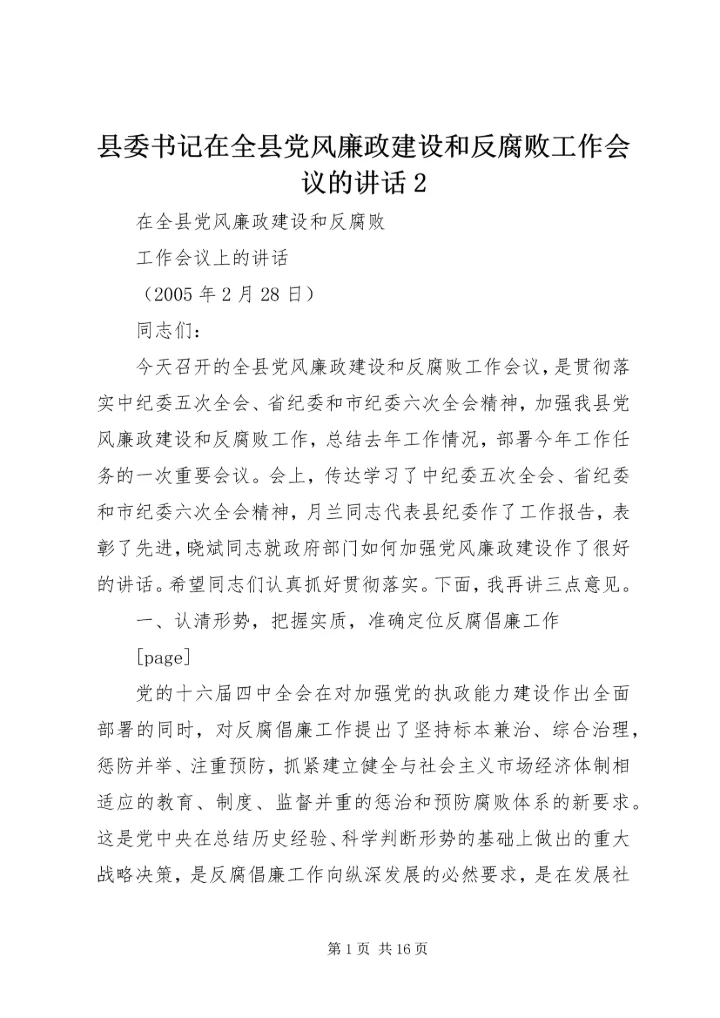 县委书记在全县党风廉政建设和反腐败工作会议的讲话 2

在全县党风廉政建设和反腐败

工作会议上的讲话

（2005 年 2 月 28 日）

同志们：

今天召开的全县党风廉政建设和反腐败工作会议，是贯彻落实中纪委五次全会、省纪委和市纪委六次全会精神，加强我县党风廉政建设和反腐败工作，总结去年工作情况，部署今年工作任务的一次重要会议。会上，传达学习了中纪委五次全会、省纪委和市纪委六次全会精神，月兰同志代表县纪委作了工作报告，表彰了先进，晓斌同志就政府部门如何加强党风廉政建设作了很好的讲话。希望同志们认真抓好贯彻落实。下面，我再讲三点意见。

一、认清形势，把握实质，准确定位反腐倡廉工作

[page]

党的十六届四中全会在对加强党的执政能力建设作出全面部署的同时，对反腐倡廉工作提出了坚持标本兼治、综合治理，惩防并举、注重预防，抓紧建立健全与社会主义市场经济体制相适应的教育、制度、监督并重的惩治和预防腐败体系的新要求。这是党中央在总结历史经验、科学判断形势的基础上做出的重大战略决策，是反腐倡廉工作向纵深发展的必然要求，是在发展社

第 1 页 共 16 页